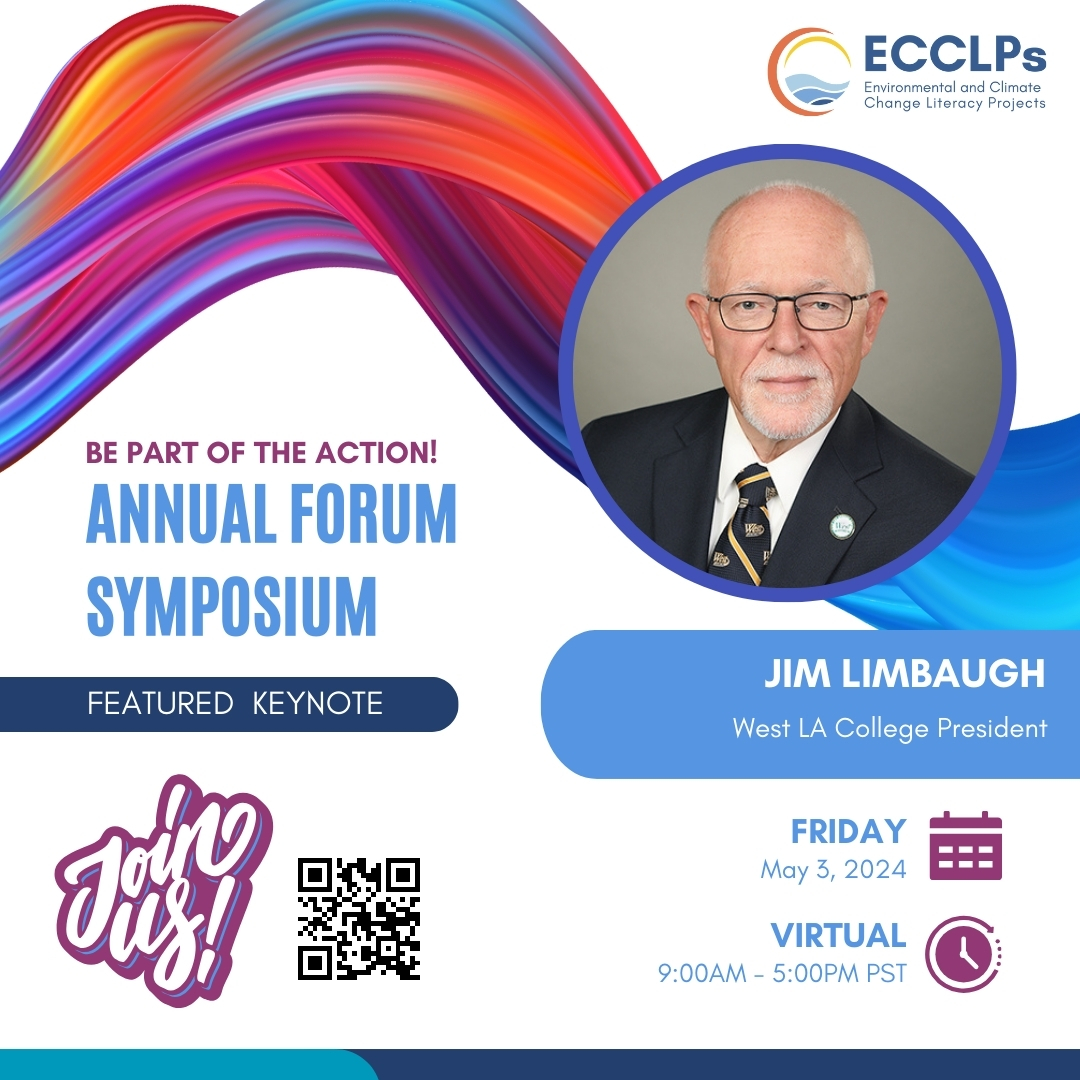 ECCLPs
Environmental and Climate Change Literacy Projects

BE PART OF THE ACTION!
ANNUAL FORUM SYMPOSIUM

FEATURED KEYNOTE

JIM LIMBAUGH
West LA College President

Join us!

FRIDAY
May 3, 2024

VIRTUAL
9:00AM - 5:00PM PST